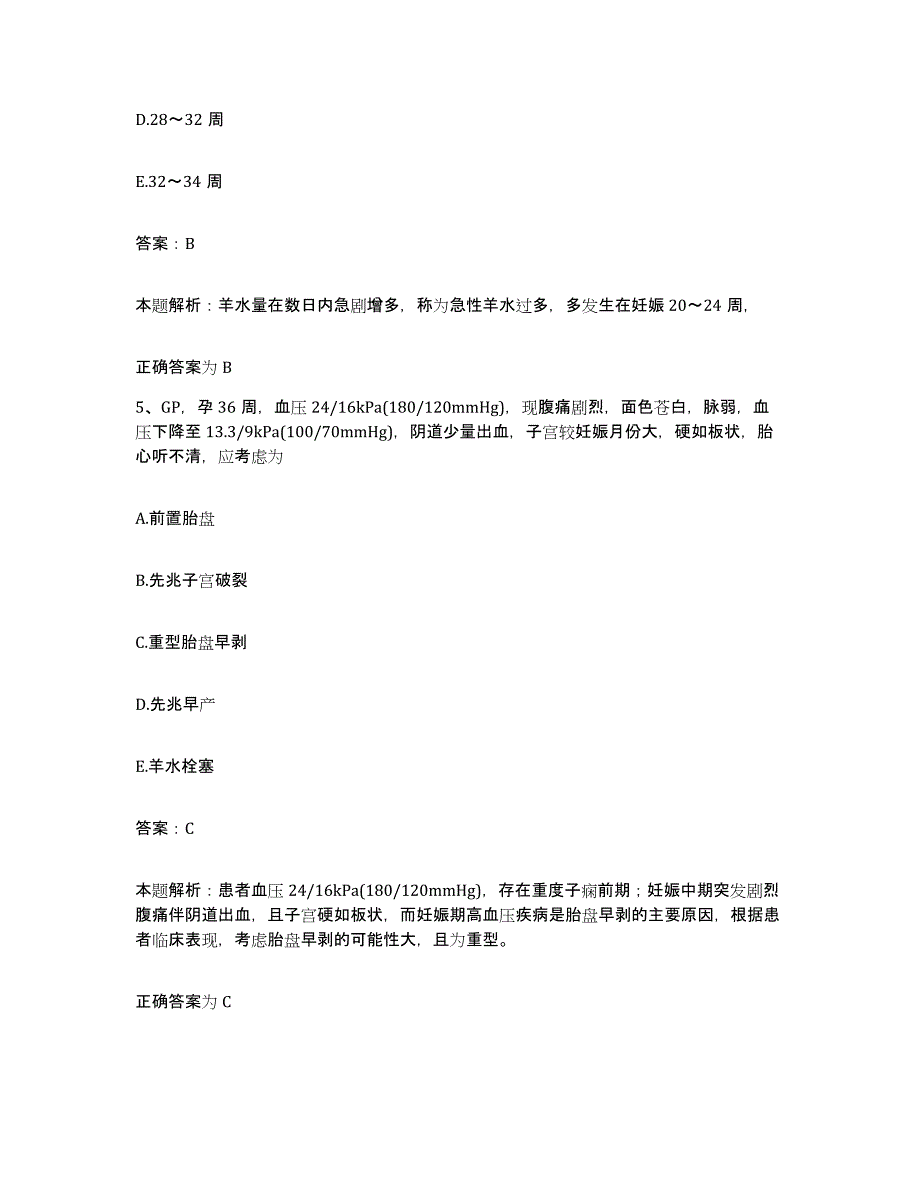 D.28～32 周

E.32～34 周

答案：B

本题解析：羊水量在数日内急剧增多，称为急性羊水过多，多发生在妊娠 20～24 周，

正确答案为 B

5、GP，孕 36 周，血压 24/16kPa(180/120mmHg)，现腹痛剧烈，面色苍白，脉弱，血压下降至 13.3/9kPa(100/70mmHg)，阴道少量出血，子宫较妊娠月份大，硬如板状，胎心听不清，应考虑为

A.前置胎盘

B.先兆子宫破裂

C.重型胎盘早剥

D.先兆早产

E.羊水栓塞

答案：C

本题解析：患者血压 24/16kPa(180/120mmHg)，存在重度子痫前期；妊娠中期突发剧烈腹痛伴阴道出血，且子宫硬如板状，而妊娠期高血压疾病是胎盘早剥的主要原因，根据患者临床表现，考虑胎盘早剥的可能性大，且为重型。

正确答案为 C